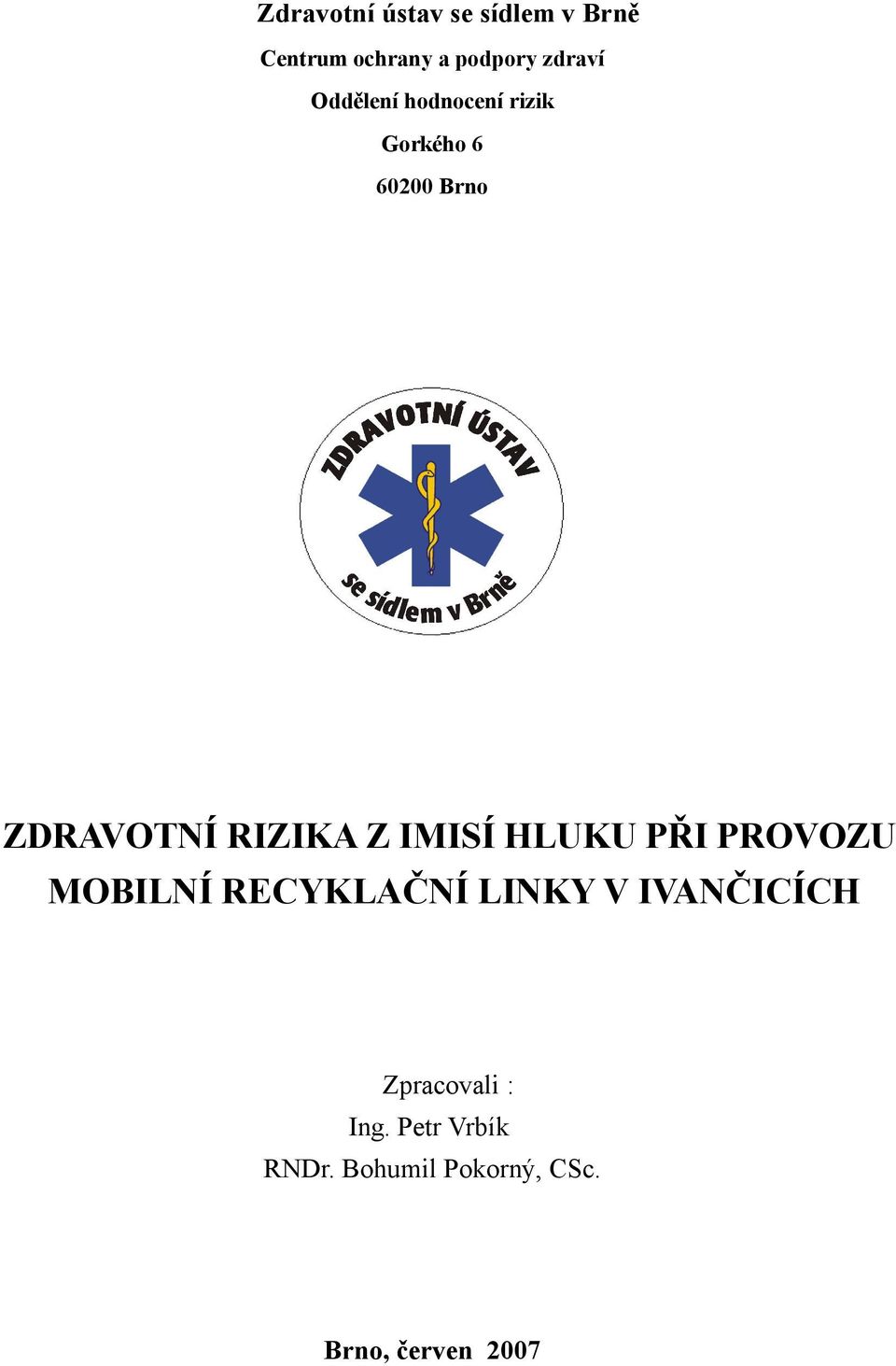 Zdravotní ústav se sídlem v Brně

Centrum ochrany a podpory zdraví

Oddělení hodnocení rizik

Gorkého 6

60200 Brno

ZDRAVOTNÍ ÚSTAV

se sídlem v Brně

ZDRAVOTNÍ RIZIKA Z IMISÍ HLUKU PŘI PROVOZU MOBILNÍ RECYKLAČNÍ LINKY V IVANČICÍCH

Zpracovali :

Ing. Petr Vrbík

RNDr. Bohumil Pokorný, CSc.

Brno, červen 2007